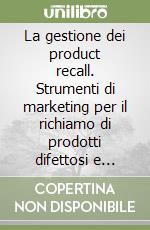 unilibro

La gestione dei product recall. Strumenti di marketing per il richiamo di prodotti difettosi e...

COPERTINA NON DISPONIBILE